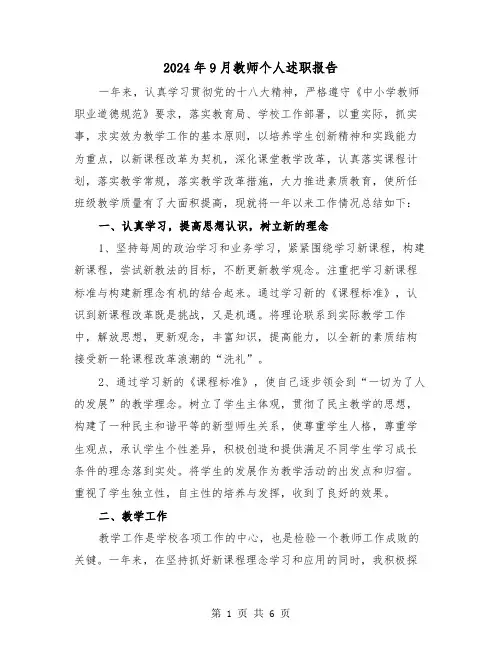 2024年9月教师个人述职报告

一年来，认真学习贯彻党的十八大精神，严格遵守《中小学教师职业道德规范》要求，落实教育局、学校工作部署，以重实际，抓实事，求实效为教学工作的基本原则，以培养学生创新精神和实践能力为重点，以新课程改革为契机，深化课堂教学改革，认真落实课程计划，落实教学常规，落实教学改革措施，大力推进素质教育，使所任班级教学质量有了大面积提高，现就将一年以来工作情况总结如下：

一、认真学习，提高思想认识，树立新的理念

1、坚持每周的政治学习和业务学习，紧紧围绕学习新课程，构建新课程，尝试新教法的目标，不断更新教学观念。注重把学习新课程标准与构建新理念有机的结合起来。通过学习新的《课程标准》，认识到新课程改革既是挑战，又是机遇。将理论联系到实际教学工作中，解放思想，更新观念，丰富知识，提高能力，以全新的素质结构接受新一轮课程改革浪潮的“洗礼”。

2、通过学习新的《课程标准》，使自己逐步领会到“一切为了人的发展”的教学理念。树立了学生主体观，贯彻了民主教学的思想，构建了一种民主和谐平等的新型师生关系，使尊重学生人格，尊重学生观点，承认学生个性差异，积极创造和提供满足不同学生学习成长条件的理念落到实处。将学生的发展作为教学活动的出发点和归宿。重视了学生独立性，自主性的培养与发挥，收到了良好的效果。

二、教学工作

教学工作是学校各项工作的中心，也是检验一个教师工作成败的关键。一年来，在坚持抓好新课程理念学习和应用的同时，我积极探

第 1 页 共 6 页